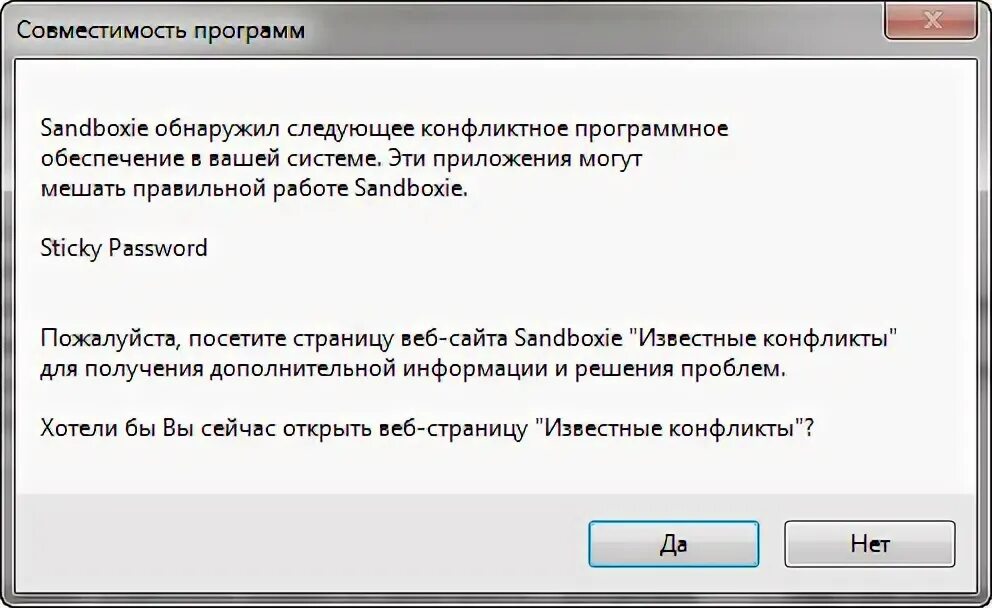 Совместимость программ

Sandboxie обнаружил следующее конфликтное программное обеспечение в вашей системе. Эти приложения могут мешать правильной работе Sandboxie.

Sticky Password

Пожалуйста, посетите страницу веб-сайта Sandboxie "Известные конфликты" для получения дополнительной информации и решения проблем.

Хотели бы Вы сейчас открыть веб-страницу "Известные конфликты"?

Да

Нет